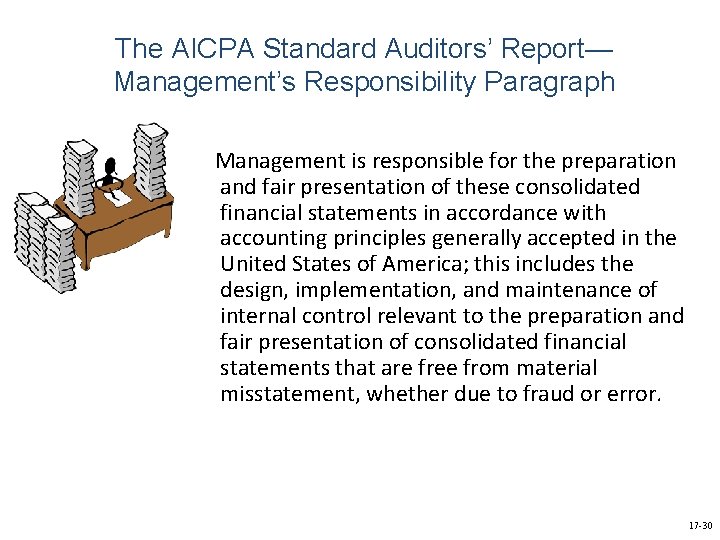 The AICPA Standard Auditors' Report—
Management's Responsibility Paragraph

Management is responsible for the preparation and fair presentation of these consolidated financial statements in accordance with accounting principles generally accepted in the United States of America; this includes the design, implementation, and maintenance of internal control relevant to the preparation and fair presentation of consolidated financial statements that are free from material misstatement, whether due to fraud or error.

17-30